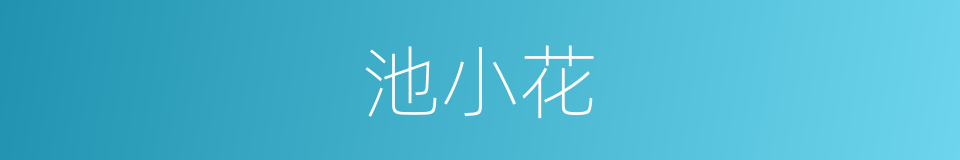 池小花